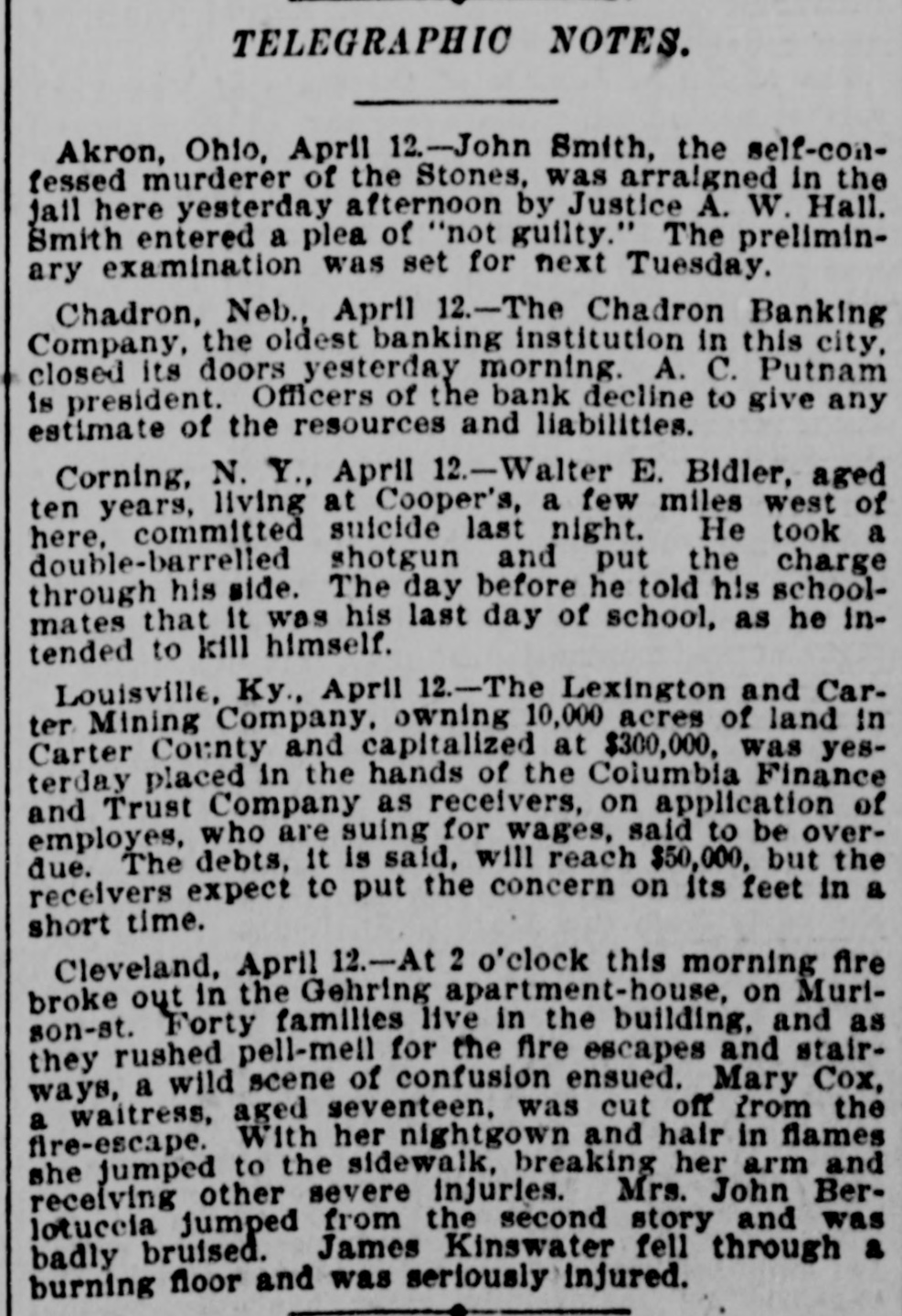 TELEGRAPHIC NOTES.

Akron, Ohio, April 12.—John Smith, the self-confessed murderer of the Stones, was arraigned in the jail here yesterday afternoon by Justice A. W. Hall. Smith entered a plea of "not guilty." The preliminary examination was set for next Tuesday.

Chadron, Neb., April 12.—The Chadron Banking Company, the oldest banking institution in this city, closed its doors yesterday morning. A. C. Putnam is president. Officers of the bank decline to give any estimate of the resources and liabilities.

Corning, N. Y., April 12.—Walter E. Bidler, aged ten years, living at Cooper's, a few miles west of here, committed suicide last night. He took a double-barrelled shotgun and put the charge through his side. The day before he told his schoolmates that it was his last day of school, as he intended to kill himself.

Louisville, Ky., April 12.—The Lexington and Carter Mining Company, owning 10,000 acres of land in Carter County and capitalized at $300,000, was yesterday placed in the hands of the Columbia Finance and Trust Company as receivers, on application of employes, who are suing for wages, said to be overdue. The debts, it is said, will reach $50,000, but the receivers expect to put the concern on its feet in a short time.

Cleveland, April 12.—At 2 o'clock this morning fire broke out in the Gehring apartment-house, on Murison-st. Forty families live in the building, and as they rushed pell-mell for the fire escapes and stairways, a wild scene of confusion ensued. Mary Cox, a waitress, aged seventeen, was cut off from the fire-escape. With her nightgown and hair in flames she jumped to the sidewalk, breaking her arm and receiving other severe injuries. Mrs. John Berlotuccia jumped from the second story and was badly bruised. James Kinswater fell through a burning floor and was seriously injured.